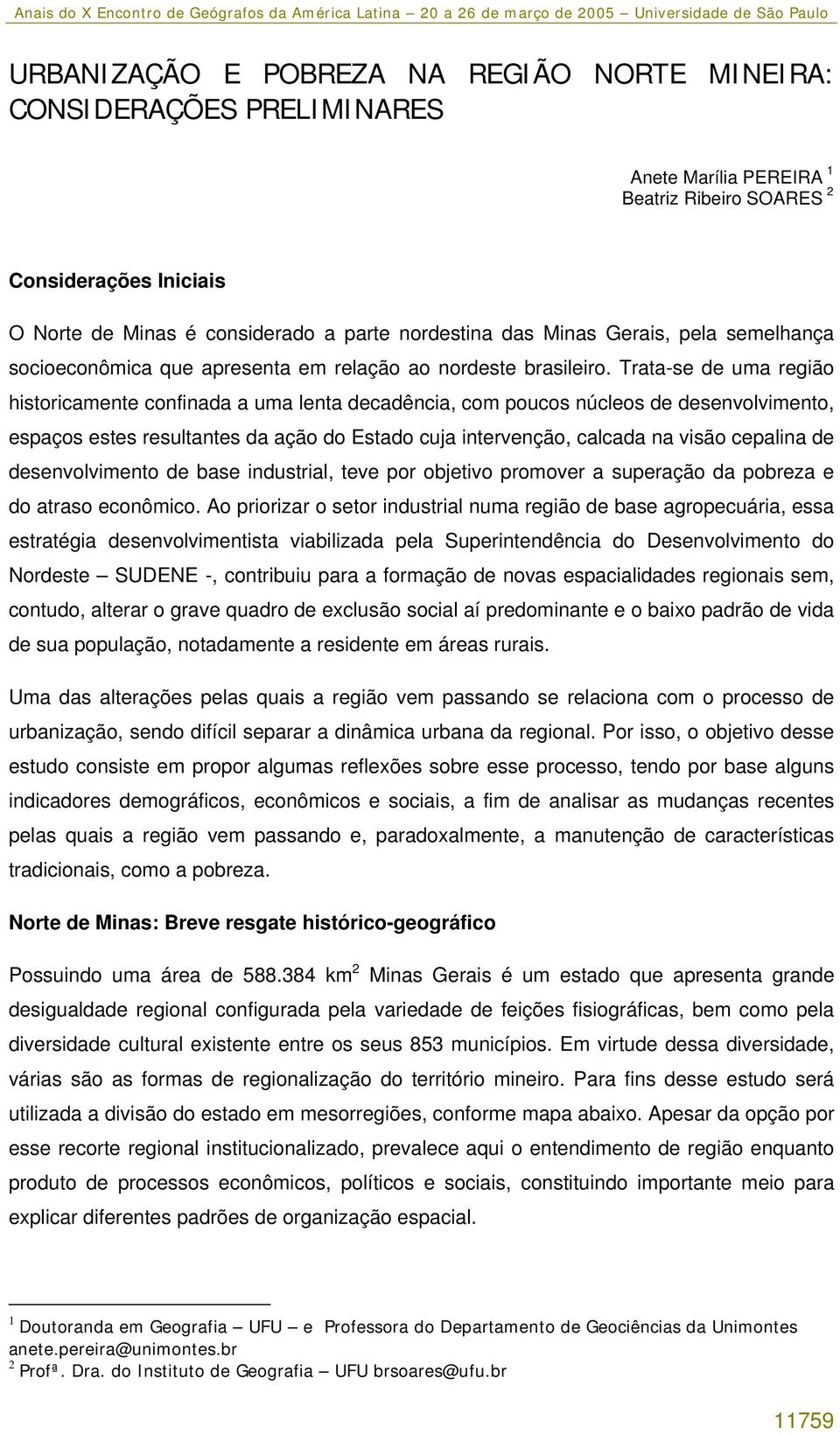 Anais do X Encontro de Geógrafos da América Latina – 20 a 26 de março de 2005 – Universidade de São Paulo

URBANIZAÇÃO E POBREZA NA REGIÃO NORTE MINEIRA: CONSIDERAÇÕES PRELIMINARES

Anete Marília PEREIRA $^1$
Beatriz Ribeiro SOARES $^2$

Considerações Iniciais

O Norte de Minas é considerado a parte nordestina das Minas Gerais, pela semelhança socioeconômica que apresenta em relação ao nordeste brasileiro. Trata-se de uma região historicamente confinada a uma lenta decadência, com poucos núcleos de desenvolvimento, espaços estes resultantes da ação do Estado cuja intervenção, calcada na visão cepalina de desenvolvimento de base industrial, teve por objetivo promover a superação da pobreza e do atraso econômico. Ao priorizar o setor industrial numa região de base agropecuária, essa estratégia desenvolvimentista viabilizada pela Superintendência do Desenvolvimento do Nordeste – SUDENE -, contribuiu para a formação de novas espacialidades regionais sem, contudo, alterar o grave quadro de exclusão social aí predominante e o baixo padrão de vida de sua população, notadamente a residente em áreas rurais.

Uma das alterações pelas quais a região vem passando se relaciona com o processo de urbanização, sendo difícil separar a dinâmica urbana da regional. Por isso, o objetivo desse estudo consiste em propor algumas reflexões sobre esse processo, tendo por base alguns indicadores demográficos, econômicos e sociais, a fim de analisar as mudanças recentes pelas quais a região vem passando e, paradoxalmente, a manutenção de características tradicionais, como a pobreza.

Norte de Minas: Breve resgate histórico-geográfico

Possuindo uma área de 588.384 km$^2$ Minas Gerais é um estado que apresenta grande desigualdade regional configurada pela variedade de feições fisiográficas, bem como pela diversidade cultural existente entre os seus 853 municípios. Em virtude dessa diversidade, várias são as formas de regionalização do território mineiro. Para fins desse estudo será utilizada a divisão do estado em mesorregiões, conforme mapa abaixo. Apesar da opção por esse recorte regional institucionalizado, prevalece aqui o entendimento de região enquanto produto de processos econômicos, políticos e sociais, constituindo importante meio para explicar diferentes padrões de organização espacial.

$^1$ Doutoranda em Geografia – UFU – e Professora do Departamento de Geociências da Unimontes anete.pereira@unimontes.br
$^2$ Profª. Dra. do Instituto de Geografia – UFU brsoares@ufu.br

11759